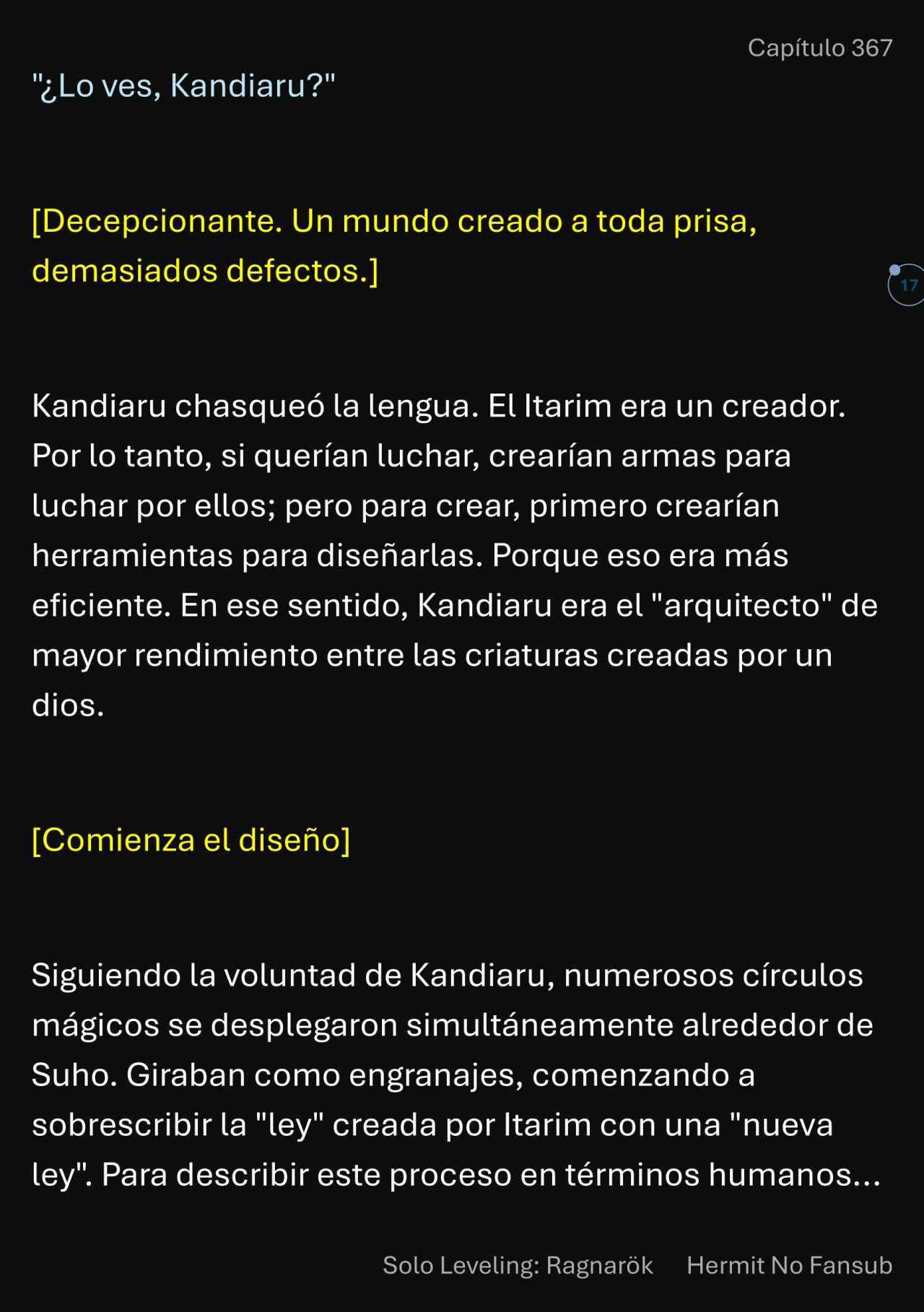 Capítulo 367

"¿Lo ves, Kandiaru?"

[Decepcionante. Un mundo creado a toda prisa, demasiados defectos.]

17

Kandiaru chasqueó la lengua. El Itarim era un creador. Por lo tanto, si querían luchar, crearían armas para luchar por ellos; pero para crear, primero crearían herramientas para diseñarlas. Porque eso era más eficiente. En ese sentido, Kandiaru era el "arquitecto" de mayor rendimiento entre las criaturas creadas por un dios.

[Comienza el diseño]

Siguiendo la voluntad de Kandiaru, numerosos círculos mágicos se desplegaron simultáneamente alrededor de Suho. Giraban como engranajes, comenzando a sobrescribir la "ley" creada por Itarim con una "nueva ley". Para describir este proceso en términos humanos...

Solo Leveling: Ragnarök Hermit No Fansub